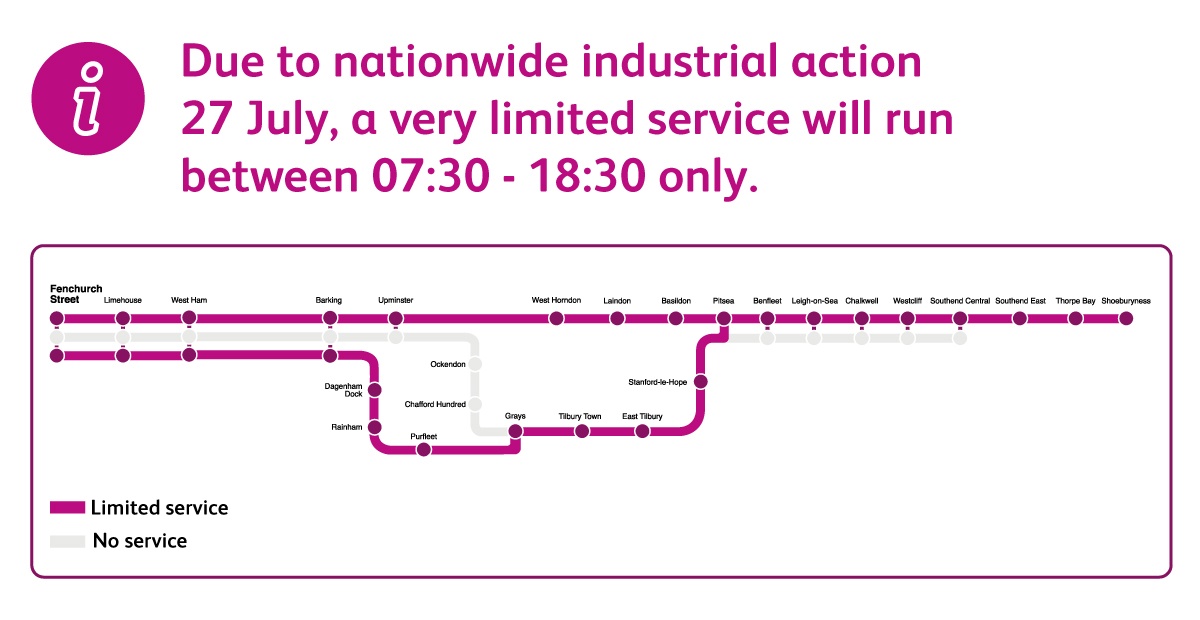 i

Due to nationwide industrial action 27 July, a very limited service will run between 07:30 - 18:30 only.

Fenchurch Street
Limehouse
West Ham
Barking
Upminster
West Horndon
Laindon
Basildon
Pitsea
Benfleet
Leigh-on-Sea
Chalkwell
Westcliff
Southend Central
Southend East
Thorpe Bay
Shoeburyness
Ockendon
Chafford Hundred
Dagenham Dock
Rainham
Purfleet
Grays
Tilbury Town
East Tilbury
Stanford-le-Hope

Limited service
No service